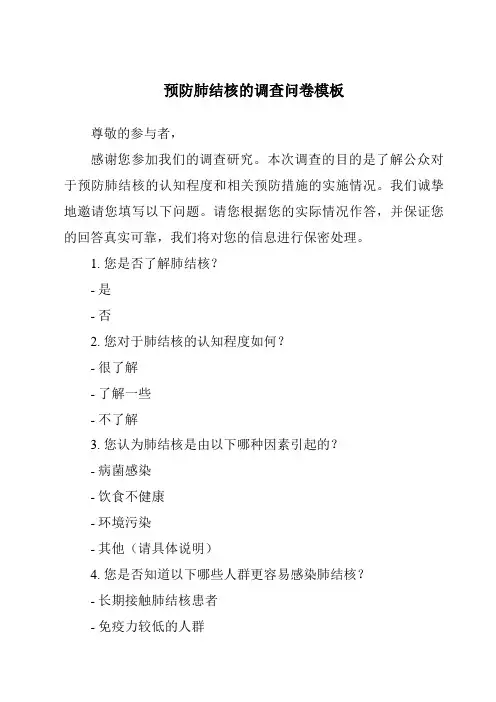 预防肺结核的调查问卷模板

尊敬的参与者，

感谢您参加我们的调查研究。本次调查的目的是了解公众对于预防肺结核的认知程度和相关预防措施的实施情况。我们诚挚地邀请您填写以下问题。请您根据您的实际情况作答，并保证您的回答真实可靠，我们将对您的信息进行保密处理。

1. 您是否了解肺结核？

- 是

- 否

2. 您对于肺结核的认知程度如何？

- 很了解

- 了解一些

- 不了解

3. 您认为肺结核是由以下哪种因素引起的？

- 病菌感染

- 饮食不健康

- 环境污染

- 其他（请具体说明）

4. 您是否知道以下哪些人群更容易感染肺结核？

- 长期接触肺结核患者

- 免疫力较低的人群